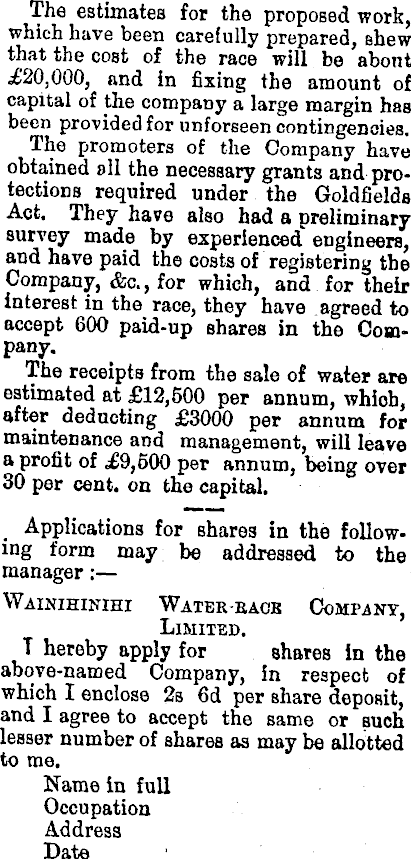 The estimates for the proposed work, which have been carefully prepared, shew that the cost of the race will be about £20,000, and in fixing the amount of capital of the company a large margin has been provided for unforseen contingencies.

The promoters of the Company have obtained all the necessary grants and protections required under the Goldfields Act. They have also had a preliminary survey made by experienced engineers, and have paid the costs of registering the Company, &c., for which, and for their interest in the race, they have agreed to accept 600 paid-up shares in the Company.

The receipts from the sale of water are estimated at £12,500 per annum, which, after deducting £3000 per annum for maintenance and management, will leave a profit of £9,500 per annum, being over 30 per cent. on the capital.

Applications for shares in the following form may be addressed to the manager :—

WAINIHINIHI WATER-RACE COMPANY, LIMITED.

I hereby apply for shares in the above-named Company, in respect of which I enclose 2s 6d per share deposit, and I agree to accept the same or such lesser number of shares as may be allotted to me.

Name in full
Occupation
Address
Date